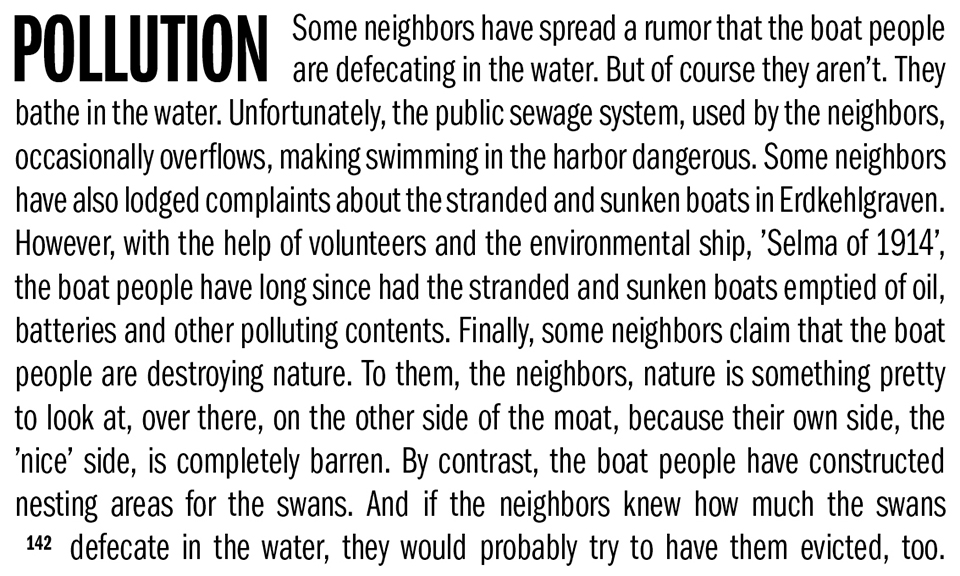 POLLUTION Some neighbors have spread a rumor that the boat people are defecating in the water. But of course they aren't. They bathe in the water. Unfortunately, the public sewage system, used by the neighbors, occasionally overflows, making swimming in the harbor dangerous. Some neighbors have also lodged complaints about the stranded and sunken boats in Erdkehlgraven. However, with the help of volunteers and the environmental ship, 'Selma of 1914', the boat people have long since had the stranded and sunken boats emptied of oil, batteries and other polluting contents. Finally, some neighbors claim that the boat people are destroying nature. To them, the neighbors, nature is something pretty to look at, over there, on the other side of the moat, because their own side, the 'nice' side, is completely barren. By contrast, the boat people have constructed nesting areas for the swans. And if the neighbors knew how much the swans defecate in the water, they would probably try to have them evicted, too.

142